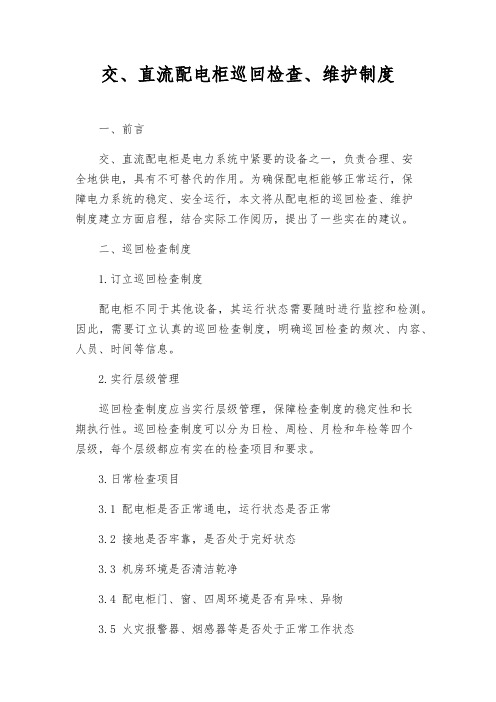 交、直流配电柜巡回检查、维护制度

一、前言

交、直流配电柜是电力系统中紧要的设备之一，负责合理、安全地供电，具有不可替代的作用。为确保配电柜能够正常运行，保障电力系统的稳定、安全运行，本文将从配电柜的巡回检查、维护制度建立方面启程，结合实际工作阅历，提出了一些实在的建议。

二、巡回检查制度

1.订立巡回检查制度

配电柜不同于其他设备，其运行状态需要随时进行监控和检测。因此，需要订立认真的巡回检查制度，明确巡回检查的频次、内容、人员、时间等信息。

2.实行层级管理

巡回检查制度应当实行层级管理，保障检查制度的稳定性和长期执行性。巡回检查制度可以分为日检、周检、月检和年检等四个层级，每个层级都应有实在的检查项目和要求。

3.日常检查项目

3.1 配电柜是否正常通电，运行状态是否正常

3.2 接地是否牢靠，是否处于完好状态

3.3 机房环境是否清洁乾净

3.4 配电柜门、窗、四周环境是否有异味、异物

3.5 火灾报警器、烟感器等是否处于正常工作状态